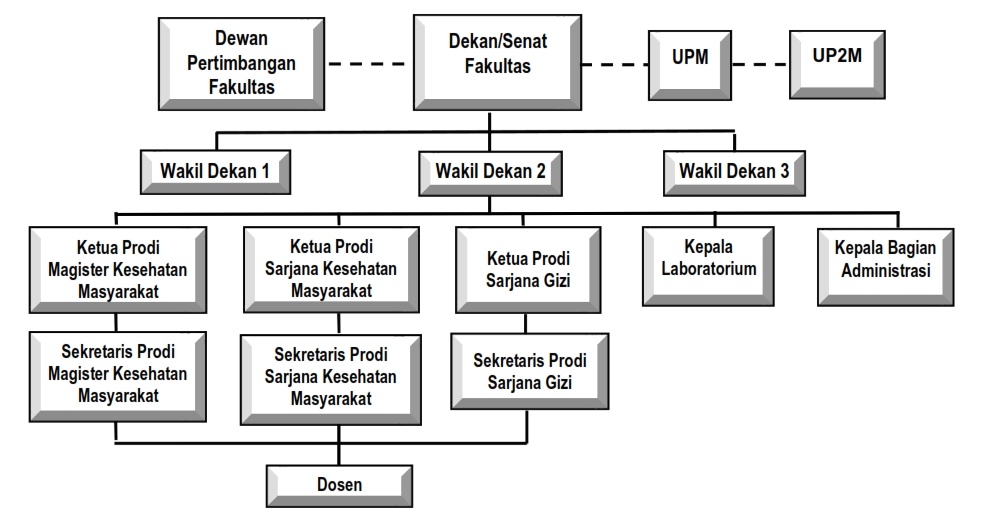 Dewan Pertimbangan Fakultas

Dekan/Senat Fakultas

UPM

UP2M

Wakil Dekan 1

Wakil Dekan 2

Wakil Dekan 3

Ketua Prodi Magister Kesehatan Masyarakat

Ketua Prodi Sarjana Kesehatan Masyarakat

Ketua Prodi Sarjana Gizi

Kepala Laboratorium

Kepala Bagian Administrasi

Sekretaris Prodi Magister Kesehatan Masyarakat

Sekretaris Prodi Sarjana Kesehatan Masyarakat

Sekretaris Prodi Sarjana Gizi

Dosen